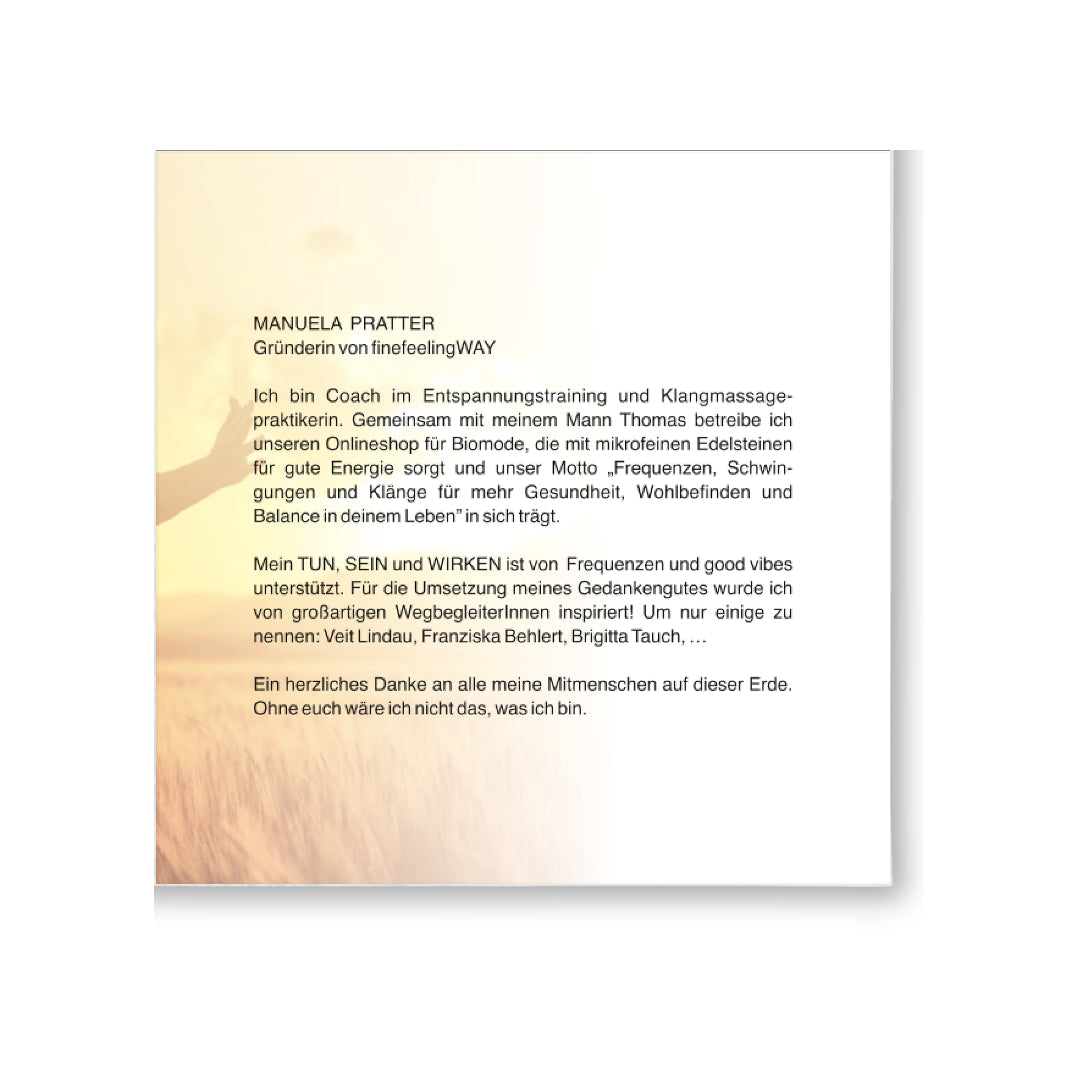 MANUELA PRATTER
Gründerin von finefeelingWAY

Ich bin Coach im Entspannungstraining und Klangmassagepraktikerin. Gemeinsam mit meinem Mann Thomas betreibe ich unseren Onlineshop für Biomode, die mit mikrofeinen Edelsteinen für gute Energie sorgt und unser Motto „Frequenzen, Schwingungen und Klänge für mehr Gesundheit, Wohlbefinden und Balance in deinem Leben" in sich trägt.

Mein TUN, SEIN und WIRKEN ist von Frequenzen und good vibes unterstützt. Für die Umsetzung meines Gedankengutes wurde ich von großartigen WegbegleiterInnen inspiriert! Um nur einige zu nennen: Veit Lindau, Franziska Behlert, Brigitta Tauch, …

Ein herzliches Danke an alle meine Mitmenschen auf dieser Erde. Ohne euch wäre ich nicht das, was ich bin.